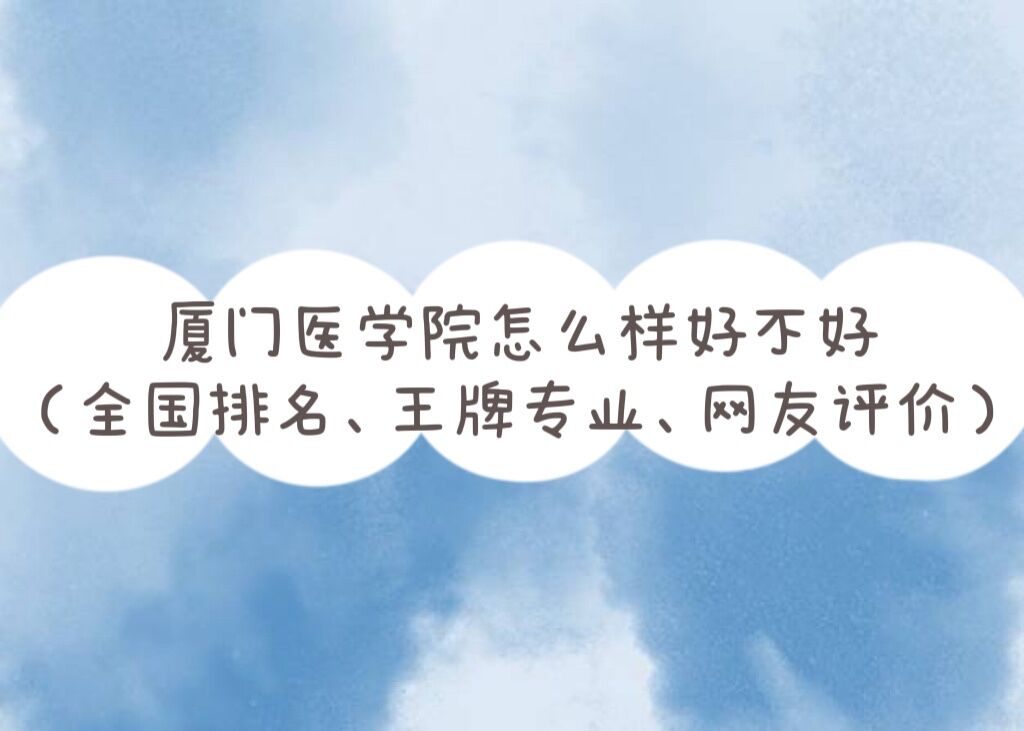 厦门医学院怎么样好不好
（全国排名、王牌专业、网友评价）